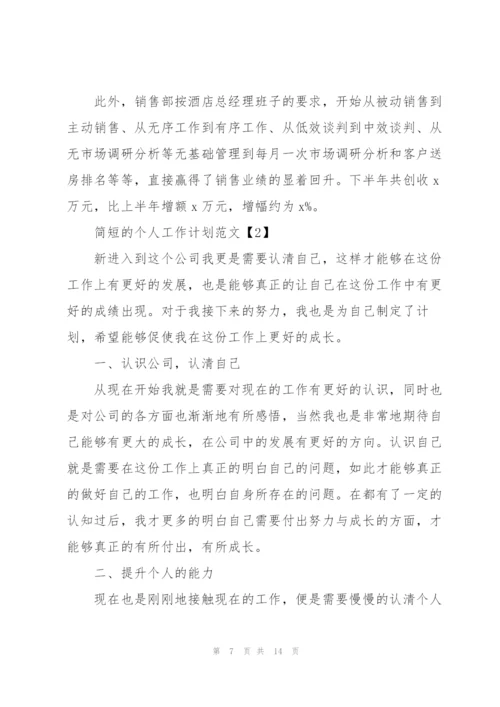 此外，销售部按酒店总经理班子的要求，开始从被动销售到主动销售、从无序工作到有序工作、从低效谈判到中效谈判、从无市场调研分析等无基础管理到每月一次市场调研分析和客户送房排名等等，直接赢得了销售业绩的显着回升。下半年共创收 x 万元，比上半年增额 x 万元，增幅约为 x%。

简短的个人工作计划范文【2】

新进入到这个公司我更是需要认清自己，这样才能够在这份工作上有更好的发展，也是能够真正的让自己在这份工作中有更好的成绩出现。对于我接下来的努力，我也是为自己制定了计划，希望能够促使我在这份工作上更好的成长。

一、认识公司，认清自己

从现在开始我就是需要对现在的工作有更好的认识，同时也是对公司的各方面也渐渐地有所感悟，当然我也是非常地期待自己能够有更大的成长，在公司中的发展有更好的方向。认识自己就是需要在这份工作上真正的明白自己的问题，如此才能够真正的做好自己的工作，也明白自身所存在的问题。在都有了一定的认知过后，我才更多的明白自己需要付出努力与成长的方面，才能够真正的有所付出，有所成长。

二、提升个人的能力

现在也是刚刚地接触现在的工作，便是需要慢慢的认清个人

第 7 页 共 14 页